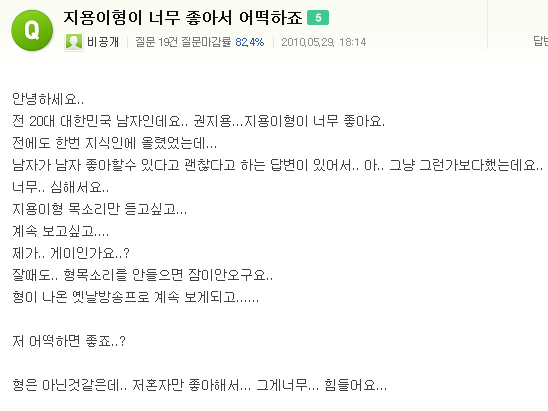 Q 지용이형이 너무 좋아서 어떡하죠 5

비공개 | 질문 19건 질문마감률 82.4% | 2010.05.29. 18:14

답변

안녕하세요..
전 20대 대한민국 남자인데요.. 권지용...지용이형이 너무 좋아요.
전에도 한번 지식인에 올렸었는데...
남자가 남자 좋아할수 있다고 괜찮다고 하는 답변이 있어서.. 아.. 그냥 그런가보다했는데요..
너무.. 심해서요..
지용이형 목소리만 듣고싶고...
계속 보고싶고....
제가.. 게이인가요..?
잘때도.. 형목소리를 안들으면 잠이안오구요..
형이 나온 옛날방송프로 계속 보게되고......

저 어떡하면 좋죠..?

형은 아닌것같은데.. 저혼자만 좋아해서... 그게너무... 힘들어요...